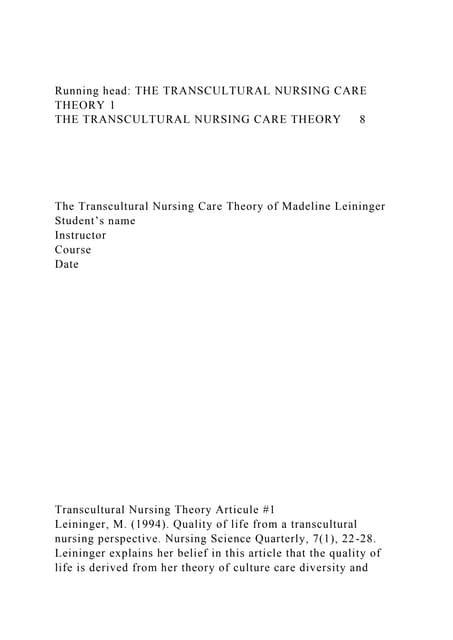 Running head: THE TRANSCULTURAL NURSING CARE THEORY 1
THE TRANSCULTURAL NURSING CARE THEORY 8

The Transcultural Nursing Care Theory of Madeline Leininger
Student's name
Instructor
Course
Date

Transcultural Nursing Theory Articule #1
Leininger, M. (1994). Quality of life from a transcultural nursing perspective. Nursing Science Quarterly, 7(1), 22-28. Leininger explains her belief in this article that the quality of life is derived from her theory of culture care diversity and